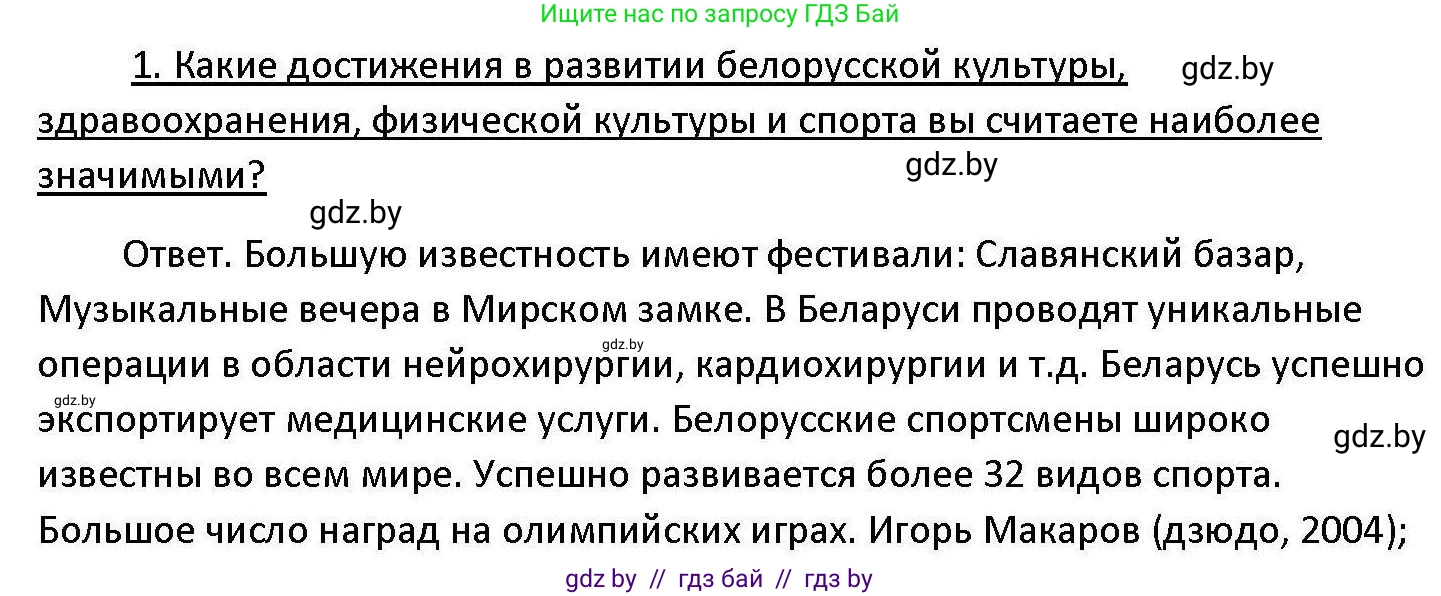 Ищите нас по запросу ГДЗ Бай

1. Какие достижения в развитии белорусской культуры, здравоохранения, физической культуры и спорта вы считаете наиболее значимыми?

gdz.by

gdz.by

gdz.by

Ответ. Большую известность имеют фестивали: Славянский базар, Музыкальные вечера в Мирском замке. В Беларуси проводят уникальные операции в области нейрохирургии, кардиохирургии и т.д. Беларусь успешно экспортирует медицинские услуги. Белорусские спортсмены широко известны во всем мире. Успешно развивается более 32 видов спорта. Большое число наград на олимпийских играх. Игорь Макаров (дзюдо, 2004);

gdz.by

gdz.by

gdz.by

gdz by // гдз бай // гдз by